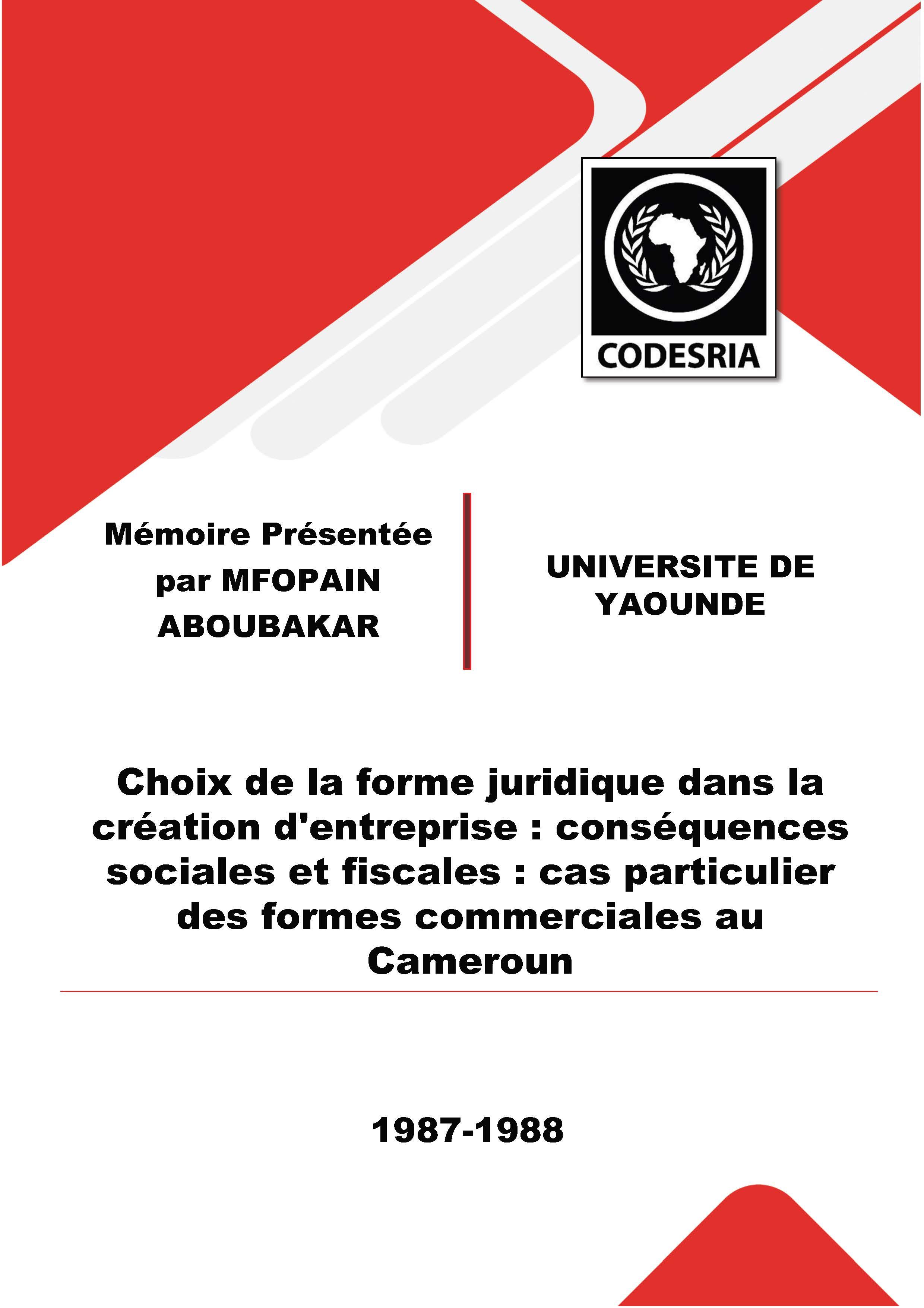 CODESRIA

Mémoire Présentée par MFOPAIN ABOUBAKAR

UNIVERSITE DE YAOUNDE

Choix de la forme juridique dans la création d'entreprise : conséquences sociales et fiscales : cas particulier des formes commerciales au Cameroun

1987-1988